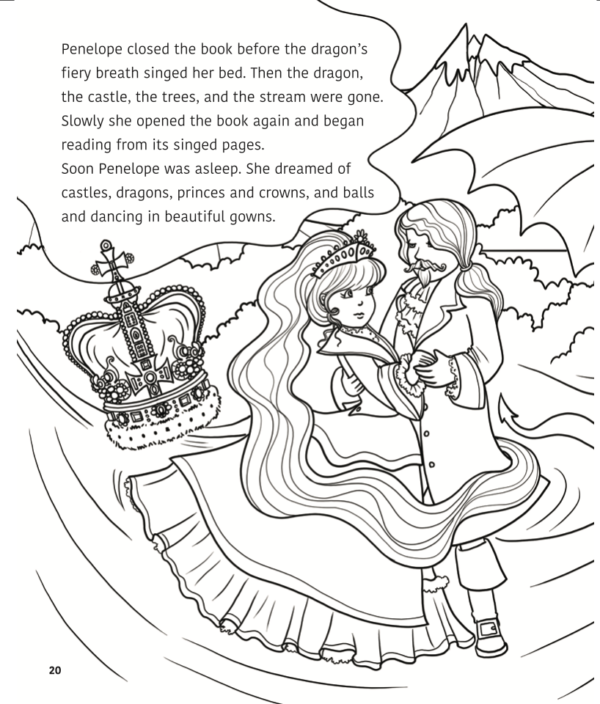 Penelope closed the book before the dragon's fiery breath singed her bed. Then the dragon, the castle, the trees, and the stream were gone. Slowly she opened the book again and began reading from its singed pages.
Soon Penelope was asleep. She dreamed of castles, dragons, princes and crowns, and balls and dancing in beautiful gowns.

20